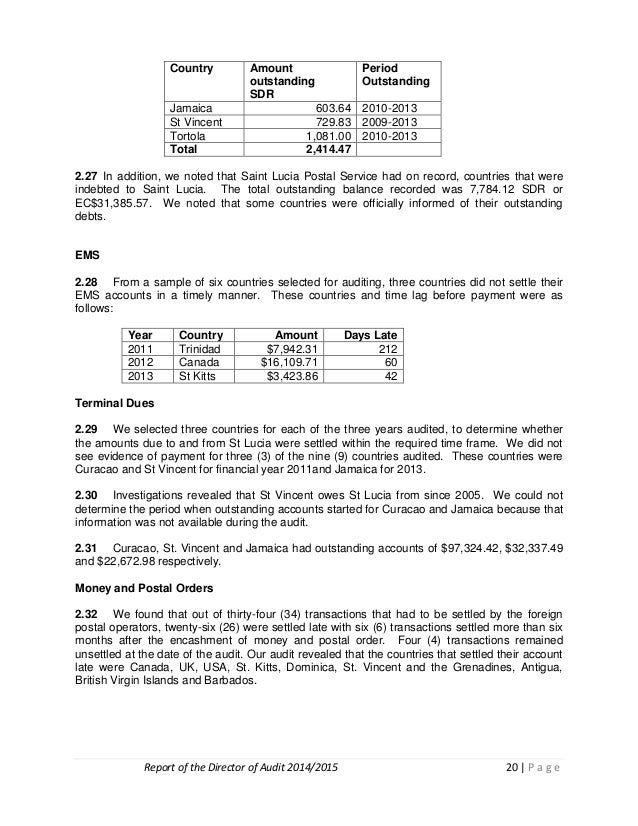 | Country | Amount outstanding SDR | Period Outstanding |
|---|---|---|
| Jamaica | 603.64 | 2010-2013 |
| St Vincent | 729.83 | 2009-2013 |
| Tortola | 1,081.00 | 2010-2013 |
| **Total** | **2,414.47** | |

**2.27** In addition, we noted that Saint Lucia Postal Service had on record, countries that were indebted to Saint Lucia. The total outstanding balance recorded was 7,784.12 SDR or EC$31,385.57. We noted that some countries were officially informed of their outstanding debts.

**EMS**

**2.28** From a sample of six countries selected for auditing, three countries did not settle their EMS accounts in a timely manner. These countries and time lag before payment were as follows:

| Year | Country | Amount | Days Late |
|---|---|---|---|
| 2011 | Trinidad | $7,942.31 | 212 |
| 2012 | Canada | $16,109.71 | 60 |
| 2013 | St Kitts | $3,423.86 | 42 |

**Terminal Dues**

**2.29** We selected three countries for each of the three years audited, to determine whether the amounts due to and from St Lucia were settled within the required time frame. We did not see evidence of payment for three (3) of the nine (9) countries audited. These countries were Curacao and St Vincent for financial year 2011and Jamaica for 2013.

**2.30** Investigations revealed that St Vincent owes St Lucia from since 2005. We could not determine the period when outstanding accounts started for Curacao and Jamaica because that information was not available during the audit.

**2.31** Curacao, St. Vincent and Jamaica had outstanding accounts of $97,324.42, $32,337.49 and $22,672.98 respectively.

**Money and Postal Orders**

**2.32** We found that out of thirty-four (34) transactions that had to be settled by the foreign postal operators, twenty-six (26) were settled late with six (6) transactions settled more than six months after the encashment of money and postal order. Four (4) transactions remained unsettled at the date of the audit. Our audit revealed that the countries that settled their account late were Canada, UK, USA, St. Kitts, Dominica, St. Vincent and the Grenadines, Antigua, British Virgin Islands and Barbados.

Report of the Director of Audit 2014/2015 20 | P a g e